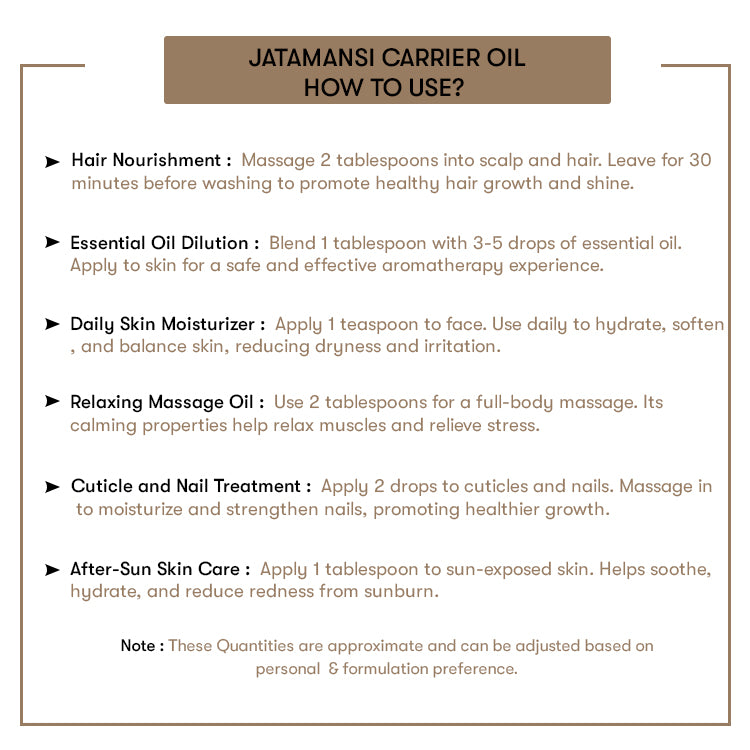 JATAMANSI CARRIER OIL
HOW TO USE?

➤ Hair Nourishment : Massage 2 tablespoons into scalp and hair. Leave for 30 minutes before washing to promote healthy hair growth and shine.

➤ Essential Oil Dilution : Blend 1 tablespoon with 3-5 drops of essential oil. Apply to skin for a safe and effective aromatherapy experience.

➤ Daily Skin Moisturizer : Apply 1 teaspoon to face. Use daily to hydrate, soften , and balance skin, reducing dryness and irritation.

➤ Relaxing Massage Oil : Use 2 tablespoons for a full-body massage. Its calming properties help relax muscles and relieve stress.

➤ Cuticle and Nail Treatment : Apply 2 drops to cuticles and nails. Massage in to moisturize and strengthen nails, promoting healthier growth.

➤ After-Sun Skin Care : Apply 1 tablespoon to sun-exposed skin. Helps soothe, hydrate, and reduce redness from sunburn.

Note : These Quantities are approximate and can be adjusted based on personal & formulation preference.